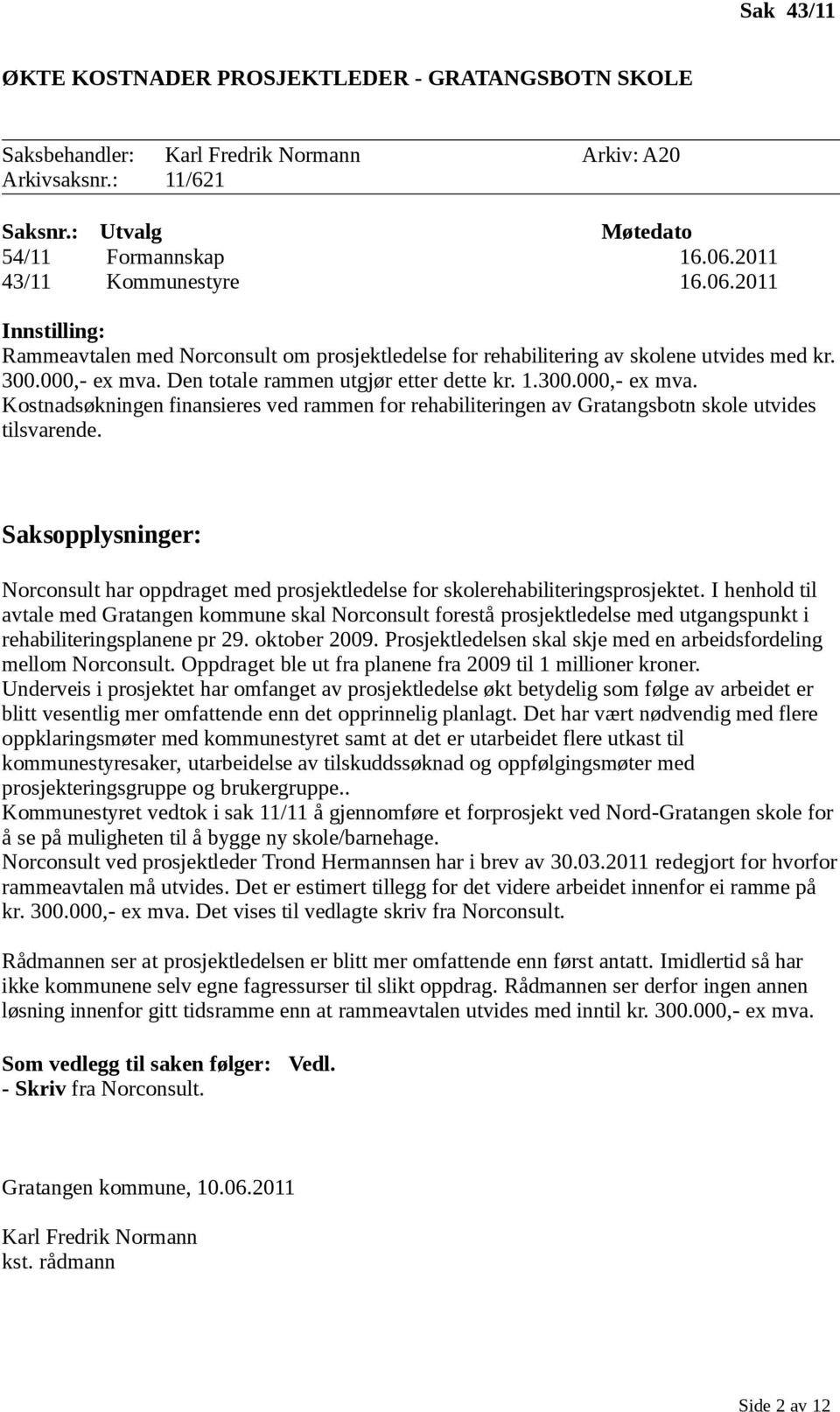 Sak 43/11

ØKTE KOSTNADER PROSJEKTLEDER - GRATANGSBOTN SKOLE

Saksbehandler: Karl Fredrik Normann Arkiv: A20
Arkivsaksnr.: 11/621

| Saksnr.: | Utvalg | Møtedato |
|---|---|---|
| 54/11 | Formannskap | 16.06.2011 |
| 43/11 | Kommunestyre | 16.06.2011 |

Innstilling:
Rammeavtalen med Norconsult om prosjektledelse for rehabilitering av skolene utvides med kr. 300.000,- ex mva. Den totale rammen utgjør etter dette kr. 1.300.000,- ex mva. Kostnadsøkningen finansieres ved rammen for rehabiliteringen av Gratangsbotn skole utvides tilsvarende.

Saksopplysninger:

Norconsult har oppdraget med prosjektledelse for skolerehabiliteringsprosjektet. I henhold til avtale med Gratangen kommune skal Norconsult forestå prosjektledelse med utgangspunkt i rehabiliteringsplanene pr 29. oktober 2009. Prosjektledelsen skal skje med en arbeidsfordeling mellom Norconsult. Oppdraget ble ut fra planene fra 2009 til 1 millioner kroner.
Underveis i prosjektet har omfanget av prosjektledelse økt betydelig som følge av arbeidet er blitt vesentlig mer omfattende enn det opprinnelig planlagt. Det har vært nødvendig med flere oppklaringsmøter med kommunestyret samt at det er utarbeidet flere utkast til kommunestyresaker, utarbeidelse av tilskuddssøknad og oppfølgingsmøter med prosjekteringsgruppe og brukergruppe..
Kommunestyret vedtok i sak 11/11 å gjennomføre et forprosjekt ved Nord-Gratangen skole for å se på muligheten til å bygge ny skole/barnehage.
Norconsult ved prosjektleder Trond Hermannsen har i brev av 30.03.2011 redegjort for hvorfor rammeavtalen må utvides. Det er estimert tillegg for det videre arbeidet innenfor ei ramme på kr. 300.000,- ex mva. Det vises til vedlagte skriv fra Norconsult.

Rådmannen ser at prosjektledelsen er blitt mer omfattende enn først antatt. Imidlertid så har ikke kommunene selv egne fagressurser til slikt oppdrag. Rådmannen ser derfor ingen annen løsning innenfor gitt tidsramme enn at rammeavtalen utvides med inntil kr. 300.000,- ex mva.

Som vedlegg til saken følger: Vedl.
- Skriv fra Norconsult.

Gratangen kommune, 10.06.2011

Karl Fredrik Normann
kst. rådmann

Side 2 av 12